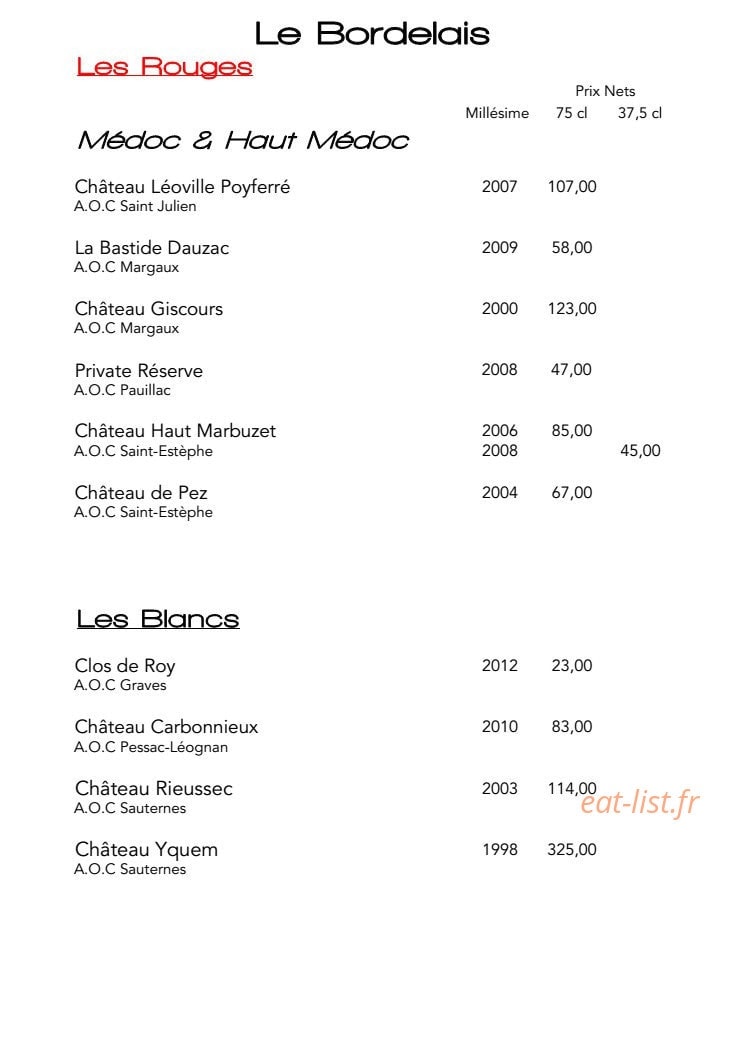 Le Bordelais

Les Rouges

Prix Nets

Millésime 75 cl 37,5 cl

Médoc & Haut Médoc

Château Léoville Poyferré 2007 107,00
A.O.C Saint Julien

La Bastide Dauzac 2009 58,00
A.O.C Margaux

Château Giscours 2000 123,00
A.O.C Margaux

Private Réserve 2008 47,00
A.O.C Pauillac

Château Haut Marbuzet 2006 85,00
A.O.C Saint-Estèphe 2008 45,00

Château de Pez 2004 67,00
A.O.C Saint-Estèphe

Les Blancs

Clos de Roy 2012 23,00
A.O.C Graves

Château Carbonnieux 2010 83,00
A.O.C Pessac-Léognan

Château Rieussec 2003 114,00
A.O.C Sauternes

Château Yquem 1998 325,00
A.O.C Sauternes

eat-list.fr